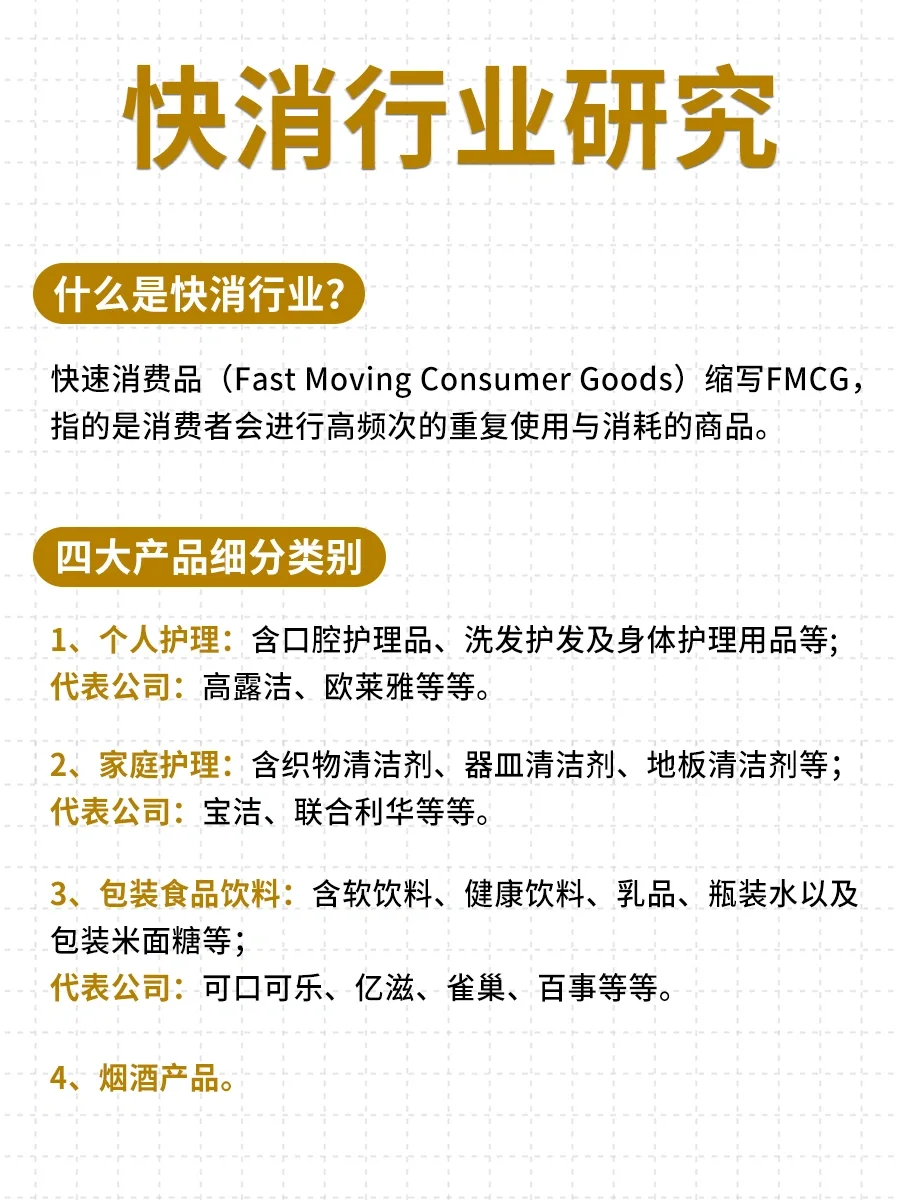 快消行业研究

什么是快消行业?

快速消费品（Fast Moving Consumer Goods）缩写FMCG，指的是消费者会进行高频次的重复使用与消耗的商品。

四大产品细分类别

1、个人护理：含口腔护理品、洗发护发及身体护理用品等；
代表公司：高露洁、欧莱雅等等。

2、家庭护理：含织物清洁剂、器皿清洁剂、地板清洁剂等；
代表公司：宝洁、联合利华等等。

3、包装食品饮料：含软饮料、健康饮料、乳品、瓶装水以及包装米面糖等；
代表公司：可口可乐、亿滋、雀巢、百事等等。

4、烟酒产品。